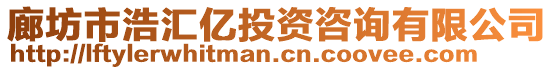 廊坊市浩汇亿投资咨询有限公司
http://lftylerwhitman.cn.coovee.com